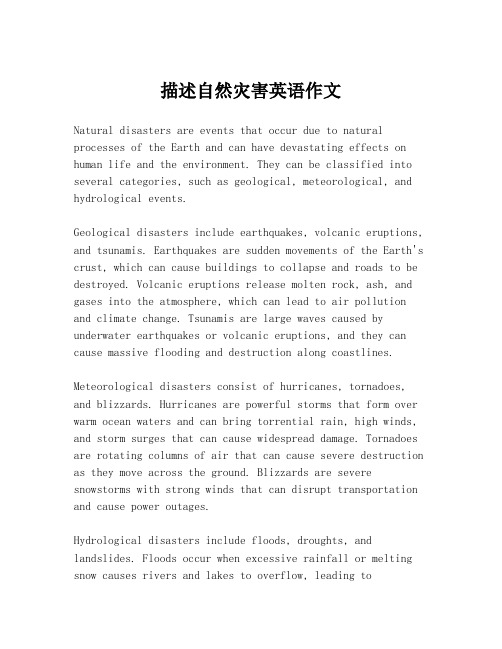 描述自然灾害英语作文

Natural disasters are events that occur due to natural processes of the Earth and can have devastating effects on human life and the environment. They can be classified into several categories, such as geological, meteorological, and hydrological events.

Geological disasters include earthquakes, volcanic eruptions, and tsunamis. Earthquakes are sudden movements of the Earth's crust, which can cause buildings to collapse and roads to be destroyed. Volcanic eruptions release molten rock, ash, and gases into the atmosphere, which can lead to air pollution and climate change. Tsunamis are large waves caused by underwater earthquakes or volcanic eruptions, and they can cause massive flooding and destruction along coastlines.

Meteorological disasters consist of hurricanes, tornadoes, and blizzards. Hurricanes are powerful storms that form over warm ocean waters and can bring torrential rain, high winds, and storm surges that can cause widespread damage. Tornadoes are rotating columns of air that can cause severe destruction as they move across the ground. Blizzards are severe snowstorms with strong winds that can disrupt transportation and cause power outages.

Hydrological disasters include floods, droughts, and landslides. Floods occur when excessive rainfall or melting snow causes rivers and lakes to overflow, leading to